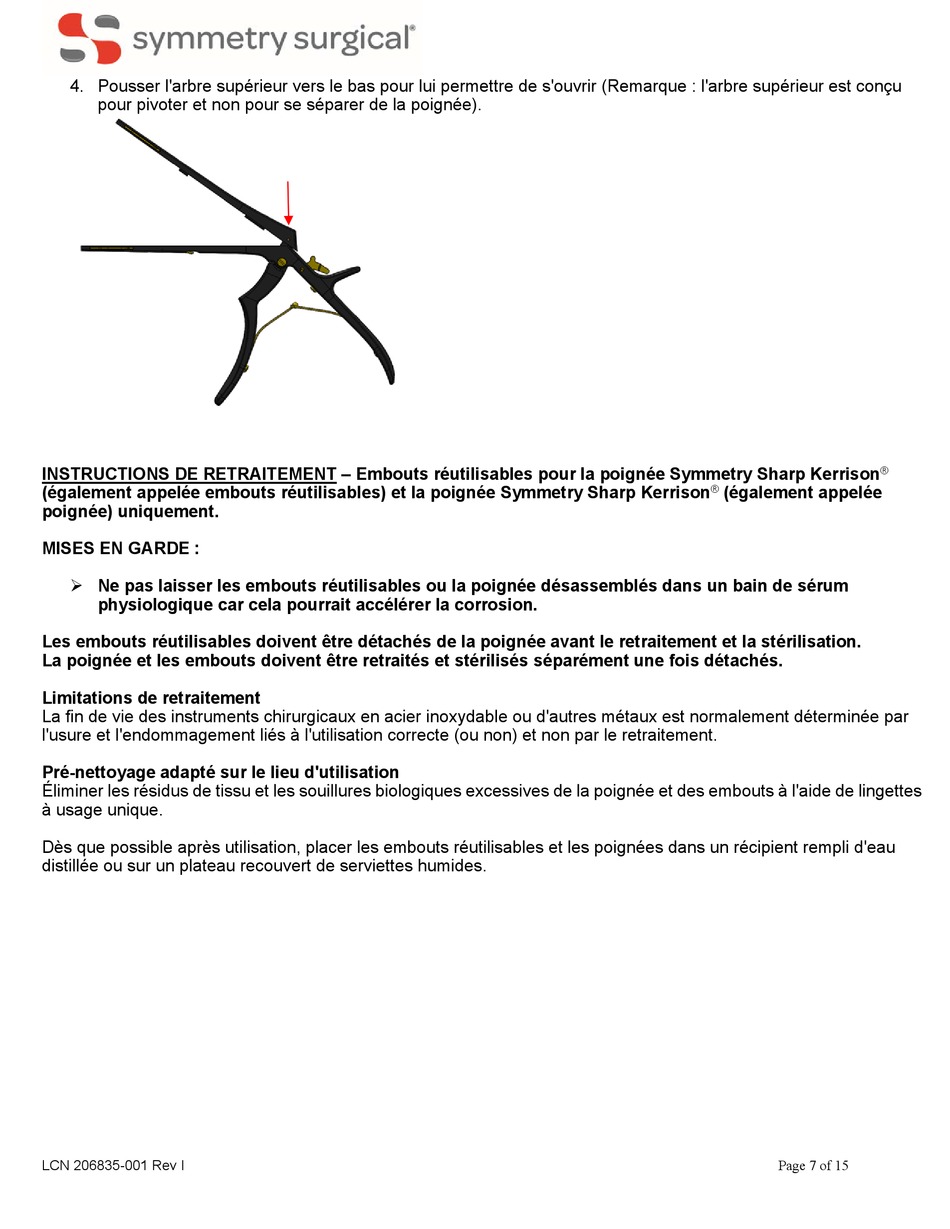 symmetry surgical®

4. Pousser l'arbre supérieur vers le bas pour lui permettre de s'ouvrir (Remarque : l'arbre supérieur est conçu pour pivoter et non pour se séparer de la poignée).

INSTRUCTIONS DE RETRAITEMENT – Embouts réutilisables pour la poignée Symmetry Sharp Kerrison® (également appelée embouts réutilisables) et la poignée Symmetry Sharp Kerrison® (également appelée poignée) uniquement.

MISES EN GARDE :

➢ Ne pas laisser les embouts réutilisables ou la poignée désassemblés dans un bain de sérum physiologique car cela pourrait accélérer la corrosion.

Les embouts réutilisables doivent être détachés de la poignée avant le retraitement et la stérilisation.
La poignée et les embouts doivent être retraités et stérilisés séparément une fois détachés.

Limitations de retraitement
La fin de vie des instruments chirurgicaux en acier inoxydable ou d'autres métaux est normalement déterminée par l'usure et l'endommagement liés à l'utilisation correcte (ou non) et non par le retraitement.

Pré-nettoyage adapté sur le lieu d'utilisation
Éliminer les résidus de tissu et les souillures biologiques excessives de la poignée et des embouts à l'aide de lingettes à usage unique.

Dès que possible après utilisation, placer les embouts réutilisables et les poignées dans un récipient rempli d'eau distillée ou sur un plateau recouvert de serviettes humides.

LCN 206835-001 Rev I

Page 7 of 15